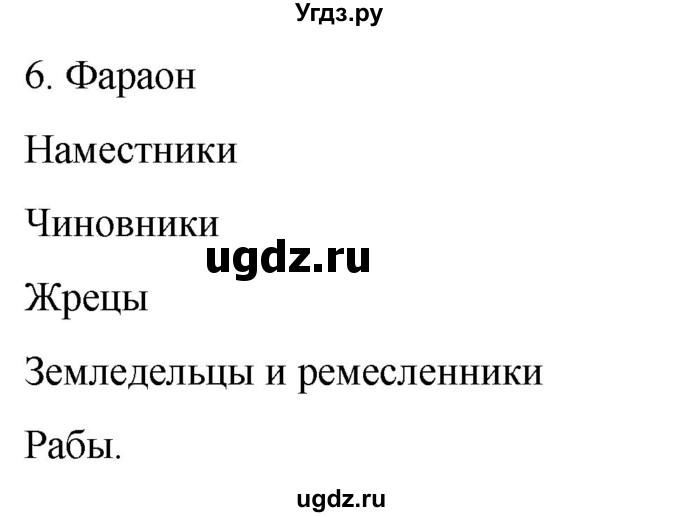 Угдз.ру

6. Фараон

Наместники

Чиновники

ugdz.ru

Жрецы

Земледельцы и ремесленники

Рабы.

ugdz.ru